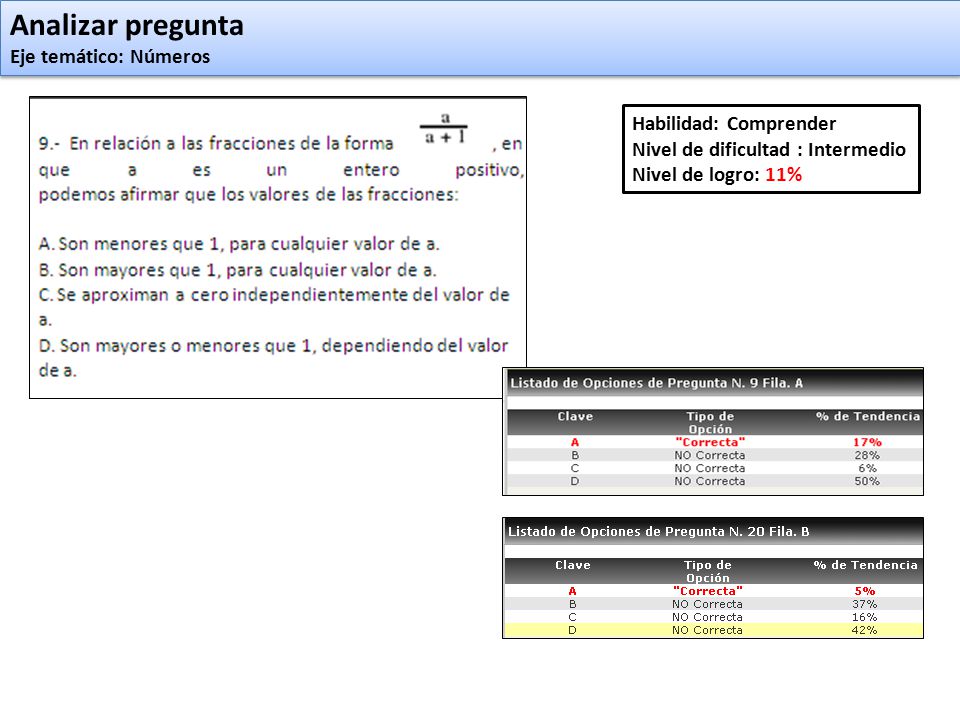 Analizar pregunta
Eje temático: Números

9.- En relación a las fracciones de la forma $\frac{a}{a+1}$, en que a es un entero positivo, podemos afirmar que los valores de las fracciones:

A. Son menores que 1, para cualquier valor de a.
B. Son mayores que 1, para cualquier valor de a.
C. Se aproximan a cero independientemente del valor de a.
D. Son mayores o menores que 1, dependiendo del valor de a.

Habilidad: Comprender
Nivel de dificultad : Intermedio
Nivel de logro: 11%

Listado de Opciones de Pregunta N. 9 Fila. A

| Clave | Tipo de Opción | % de Tendencia |
|---|---|---|
| A | "Correcta" | 17% |
| B | NO Correcta | 28% |
| C | NO Correcta | 6% |
| D | NO Correcta | 50% |

Listado de Opciones de Pregunta N. 20 Fila. B

| Clave | Tipo de Opción | % de Tendencia |
|---|---|---|
| A | "Correcta" | 5% |
| B | NO Correcta | 37% |
| C | NO Correcta | 16% |
| D | NO Correcta | 42% |